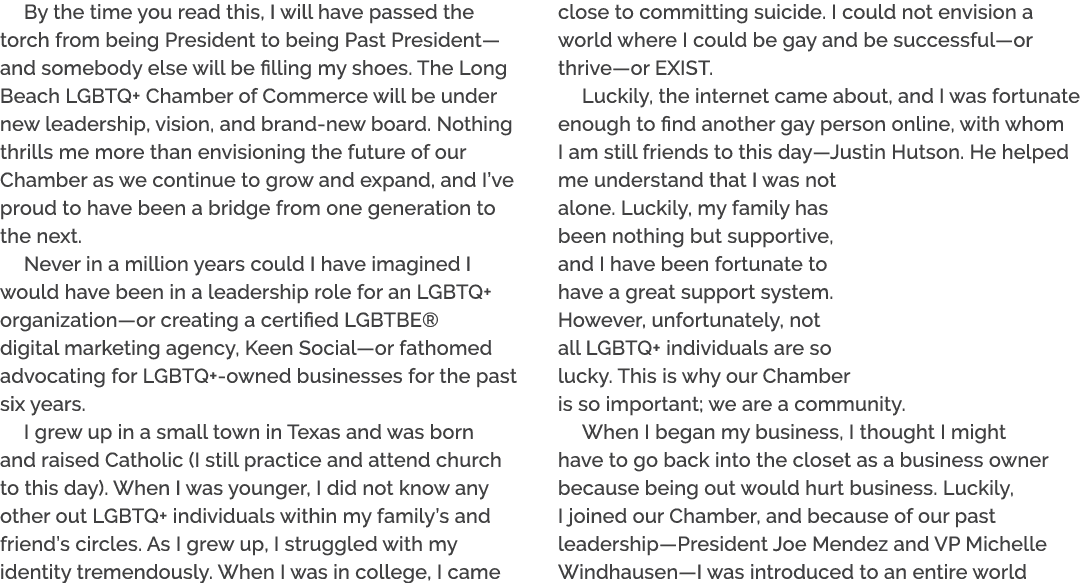 By the time you read this, I will have passed the torch from being President to being Past President—and somebody else will be filling my shoes. The Long Beach LGBTQ+ Chamber of Commerce will be under new leadership, vision, and brand-new board. Nothing thrills me more than envisioning the future of our Chamber as we continue to grow and expand, and I've proud to have been a bridge from one generation to the next.

Never in a million years could I have imagined I would have been in a leadership role for an LGBTQ+ organization—or creating a certified LGBTBE® digital marketing agency, Keen Social—or fathomed advocating for LGBTQ+-owned businesses for the past six years.

I grew up in a small town in Texas and was born and raised Catholic (I still practice and attend church to this day). When I was younger, I did not know any other out LGBTQ+ individuals within my family's and friend's circles. As I grew up, I struggled with my identity tremendously. When I was in college, I came close to committing suicide. I could not envision a world where I could be gay and be successful—or thrive—or EXIST.

Luckily, the internet came about, and I was fortunate enough to find another gay person online, with whom I am still friends to this day—Justin Hutson. He helped me understand that I was not alone. Luckily, my family has been nothing but supportive, and I have been fortunate to have a great support system. However, unfortunately, not all LGBTQ+ individuals are so lucky. This is why our Chamber is so important; we are a community.

When I began my business, I thought I might have to go back into the closet as a business owner because being out would hurt business. Luckily, I joined our Chamber, and because of our past leadership—President Joe Mendez and VP Michelle Windhausen—I was introduced to an entire world